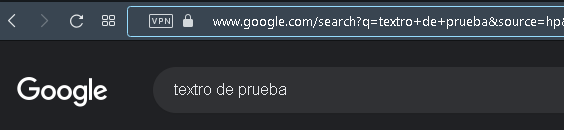 VPN www.google.com/search?q=textro+de+prueba&source=hp

Google

textro de prueba